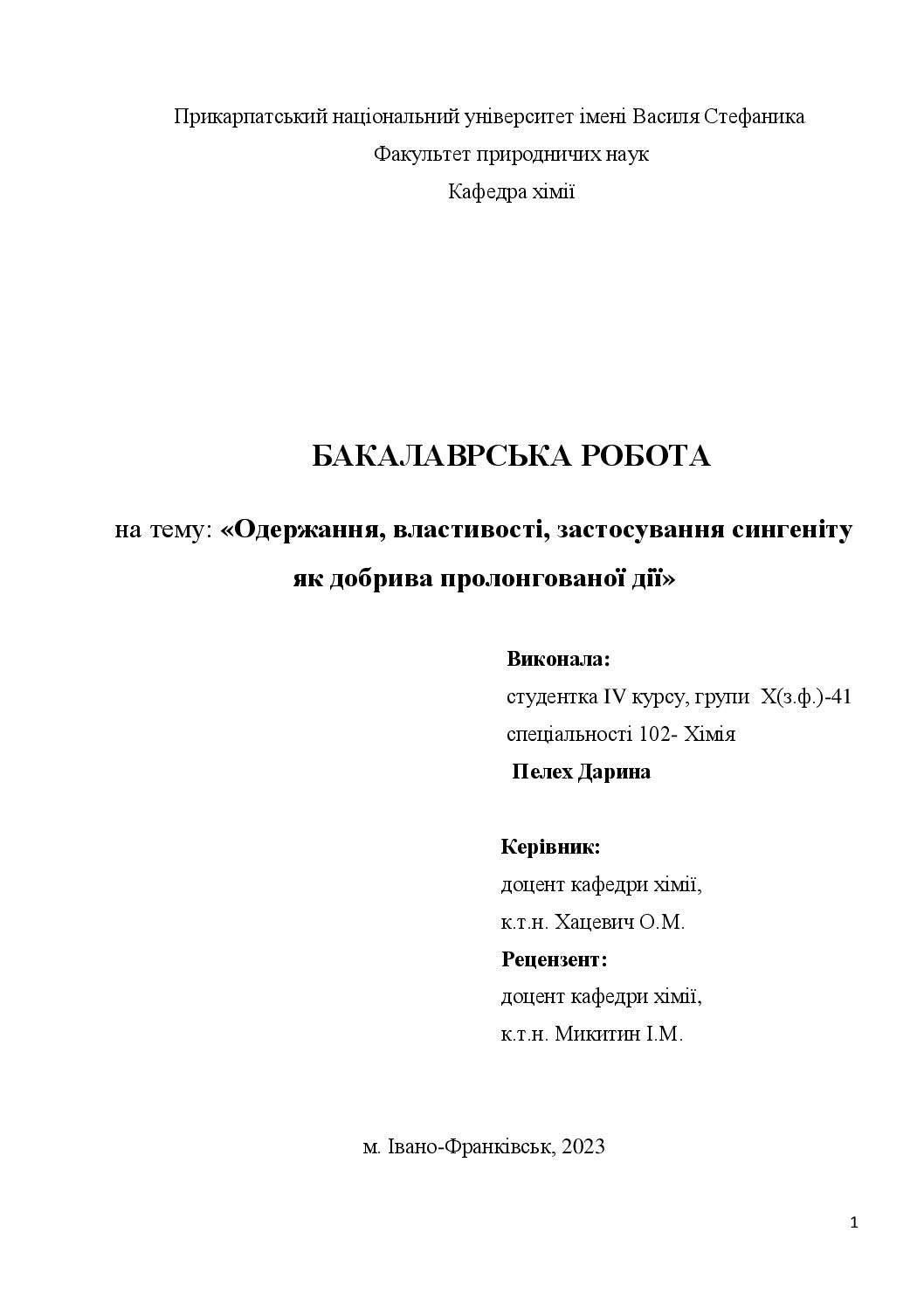 Прикарпатський національний університет імені Василя Стефаника

Факультет природничих наук

Кафедра хімії

БАКАЛАВРСЬКА РОБОТА

на тему: «Одержання, властивості, застосування сингеніту як добрива пролонгованої дії»

Виконала:
студентка IV курсу, групи Х(з.ф.)-41
спеціальності 102- Хімія
Пелех Дарина

Керівник:
доцент кафедри хімії,
к.т.н. Хацевич О.М.

Рецензент:
доцент кафедри хімії,
к.т.н. Микитин І.М.

м. Івано-Франківськ, 2023

1